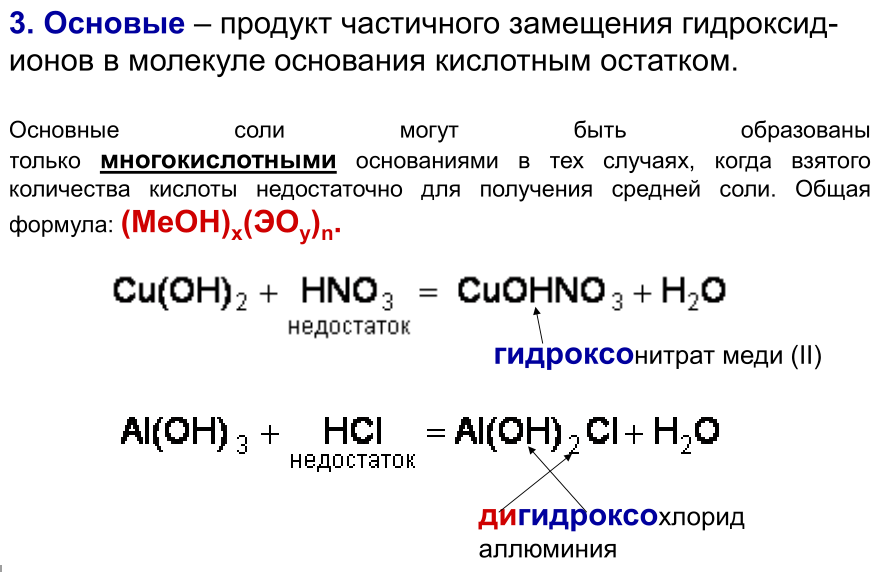 3. Основые – продукт частичного замещения гидроксид-ионов в молекуле основания кислотным остатком.

Основные соли могут быть образованы только многокислотными основаниями в тех случаях, когда взятого количества кислоты недостаточно для получения средней соли. Общая формула: $(MeOH)_x(ЭO_y)_n$.

$Cu(OH)_2 + HNO_3 = CuOHNO_3 + H_2O$
недостаток

гидроксонитрат меди (II)

$Al(OH)_3 + HCl = Al(OH)_2Cl + H_2O$
недостаток

дигидроксохлорид аллюминия